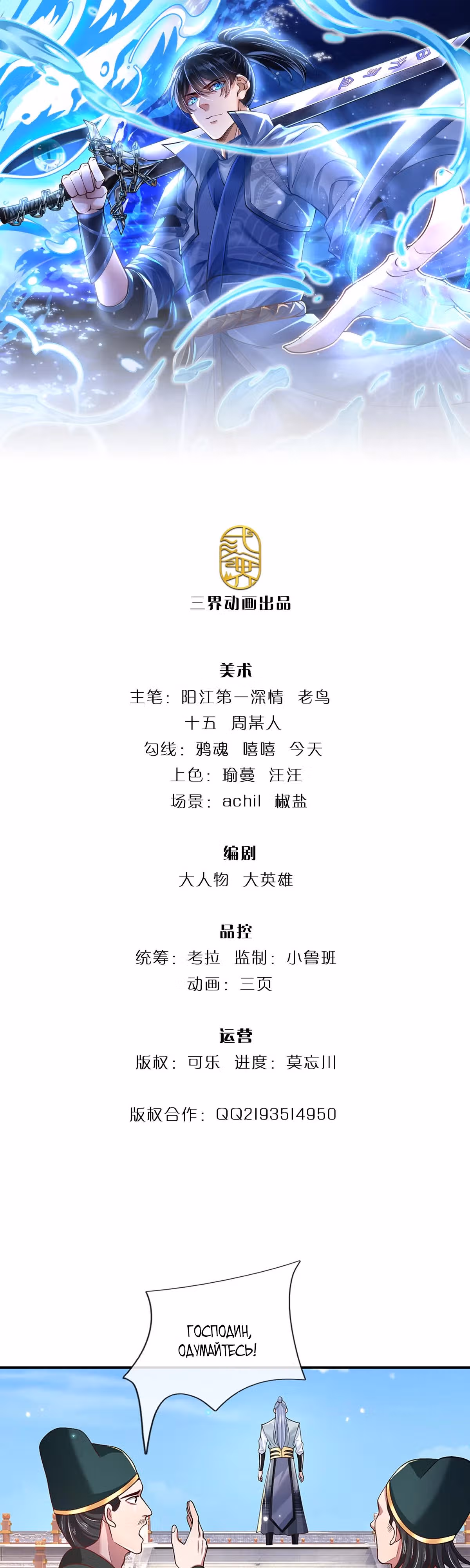 三界动画出品

美术
主笔：阳江第一深情 老鸟
十五 周某人
勾线：鸦魂 嘻嘻 今天
上色：瑜蔓 汪汪
场景：achil 椒盐

编剧
大人物 大英雄

品控
统筹：考拉 监制：小鲁班
动画：三页

运营
版权：可乐 进度：莫忘川

版权合作：QQ2193514950

ГОСПОДИН, ОДУМАЙТЕСЬ!